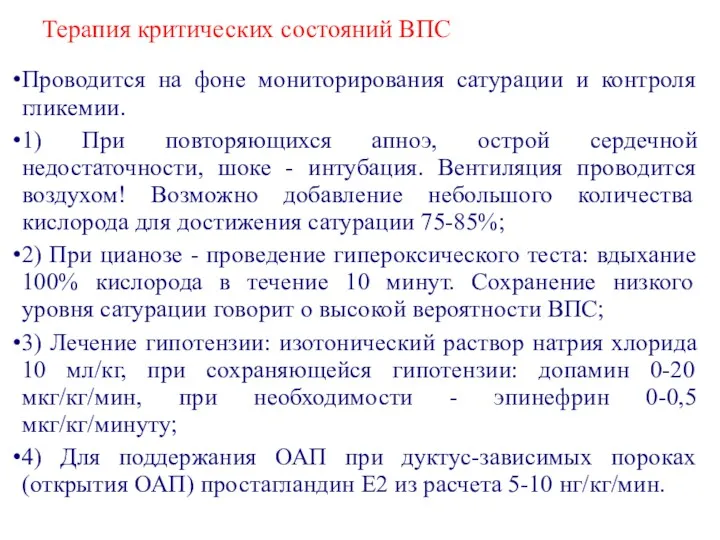 Терапия критических состояний ВПС

•Проводится на фоне мониторирования сатурации и контроля гликемии.

•1) При повторяющихся апноэ, острой сердечной недостаточности, шоке - интубация. Вентиляция проводится воздухом! Возможно добавление небольшого количества кислорода для достижения сатурации 75-85%;

•2) При цианозе - проведение гипероксического теста: вдыхание 100% кислорода в течение 10 минут. Сохранение низкого уровня сатурации говорит о высокой вероятности ВПС;

•3) Лечение гипотензии: изотонический раствор натрия хлорида 10 мл/кг, при сохраняющейся гипотензии: допамин 0-20 мкг/кг/мин, при необходимости - эпинефрин 0-0,5 мкг/кг/минуту;

•4) Для поддержания ОАП при дуктус-зависимых пороках (открытия ОАП) простагландин Е2 из расчета 5-10 нг/кг/мин.